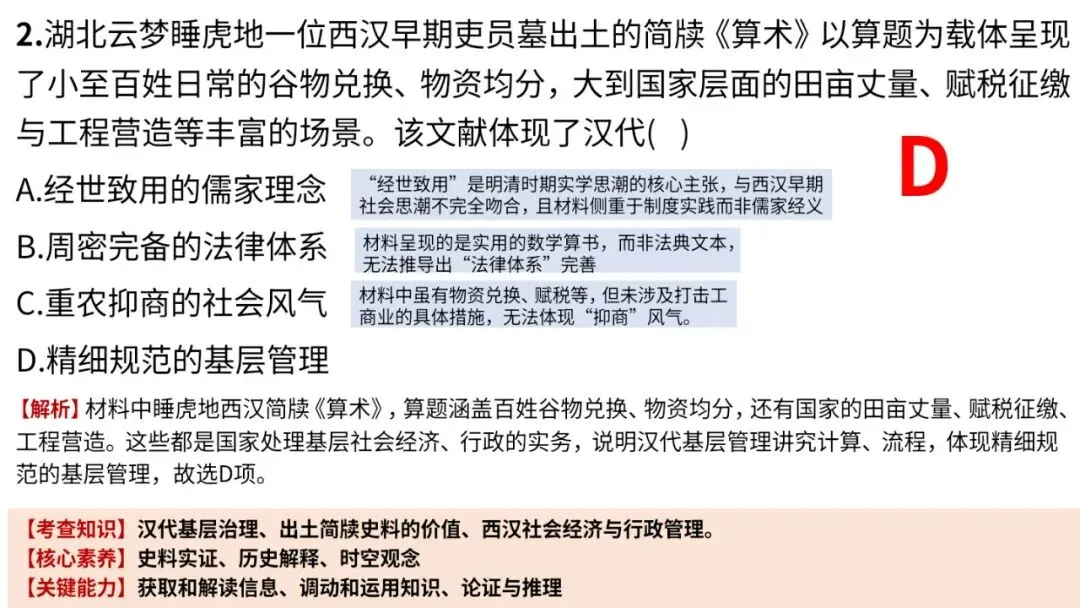 2.湖北云梦睡虎地一位西汉早期吏员墓出土的简牍《算术》以算题为载体呈现了小至百姓日常的谷物兑换、物资均分，大到国家层面的田亩丈量、赋税征缴与工程营造等丰富的场景。该文献体现了汉代( )

D

A.经世致用的儒家理念

“经世致用”是明清时期实学思潮的核心主张，与西汉早期社会思潮不完全吻合，且材料侧重于制度实践而非儒家经义

B.周密完备的法律体系

材料呈现的是实用的数学算书，而非法典文本，无法推导出“法律体系”完善

C.重农抑商的社会风气

材料中虽有物资兑换、赋税等，但未涉及打击工商业的具体措施，无法体现“抑商”风气。

D.精细规范的基层管理

【解析】材料中睡虎地西汉简牍《算术》，算题涵盖百姓谷物兑换、物资均分，还有国家的田亩丈量、赋税征缴、工程营造。这些都是国家处理基层社会经济、行政的实务，说明汉代基层管理讲究计算、流程，体现精细规范的基层管理，故选D项。

【考查知识】汉代基层治理、出土简牍史料的价值、西汉社会经济与行政管理。
【核心素养】史料实证、历史解释、时空观念
【关键能力】获取和解读信息、调动和运用知识、论证与推理